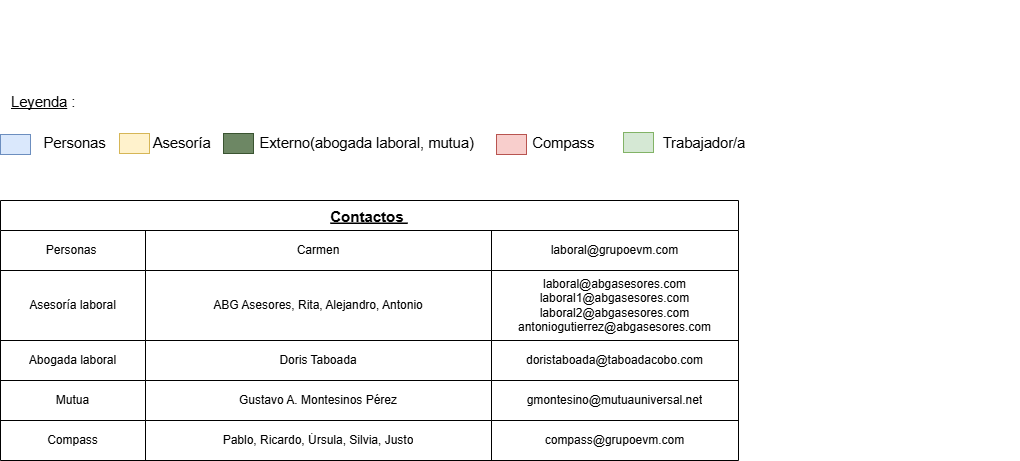 Leyenda :

Personas Asesoría Externo(abogada laboral, mutua) Compass Trabajador/a

| Contactos | | |
|---|---|---|
| Personas | Carmen | laboral@grupoevm.com |
| Asesoría laboral | ABG Asesores, Rita, Alejandro, Antonio | laboral@abgasesores.com laboral1@abgasesores.com laboral2@abgasesores.com antoniogutierrez@abgasesores.com |
| Abogada laboral | Doris Taboada | doristaboada@taboadacobo.com |
| Mutua | Gustavo A. Montesinos Pérez | gmontesino@mutuauniversal.net |
| Compass | Pablo, Ricardo, Úrsula, Silvia, Justo | compass@grupoevm.com |